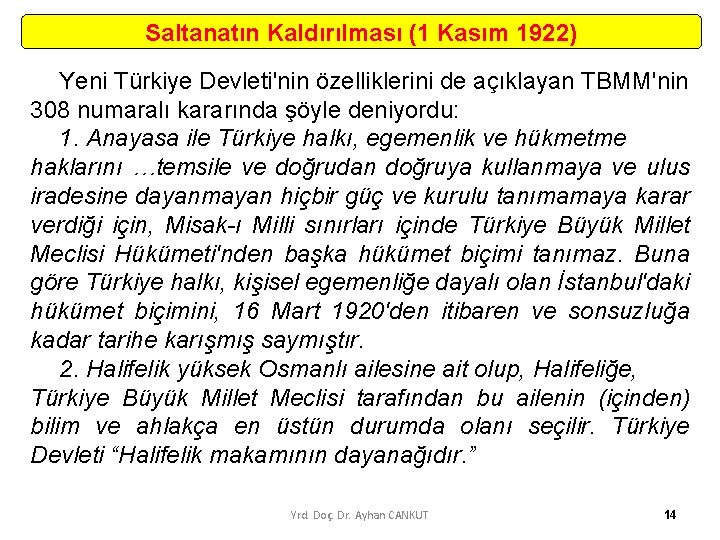 Saltanatın Kaldırılması (1 Kasım 1922)

Yeni Türkiye Devleti'nin özelliklerini de açıklayan TBMM'nin 308 numaralı kararında şöyle deniyordu:

1. Anayasa ile Türkiye halkı, egemenlik ve hükmetme haklarını …temsile ve doğrudan doğruya kullanmaya ve ulus iradesine dayanmayan hiçbir güç ve kurulu tanımamaya karar verdiği için, Misak-ı Milli sınırları içinde Türkiye Büyük Millet Meclisi Hükümeti'nden başka hükümet biçimi tanımaz. Buna göre Türkiye halkı, kişisel egemenliğe dayalı olan İstanbul'daki hükümet biçimini, 16 Mart 1920'den itibaren ve sonsuzluğa kadar tarihe karışmış saymıştır.

2. Halifelik yüksek Osmanlı ailesine ait olup, Halifeliğe, Türkiye Büyük Millet Meclisi tarafından bu ailenin (içinden) bilim ve ahlakça en üstün durumda olanı seçilir. Türkiye Devleti "Halifelik makamının dayanağıdır."

Yrd. Doç. Dr. Ayhan CANKUT

14